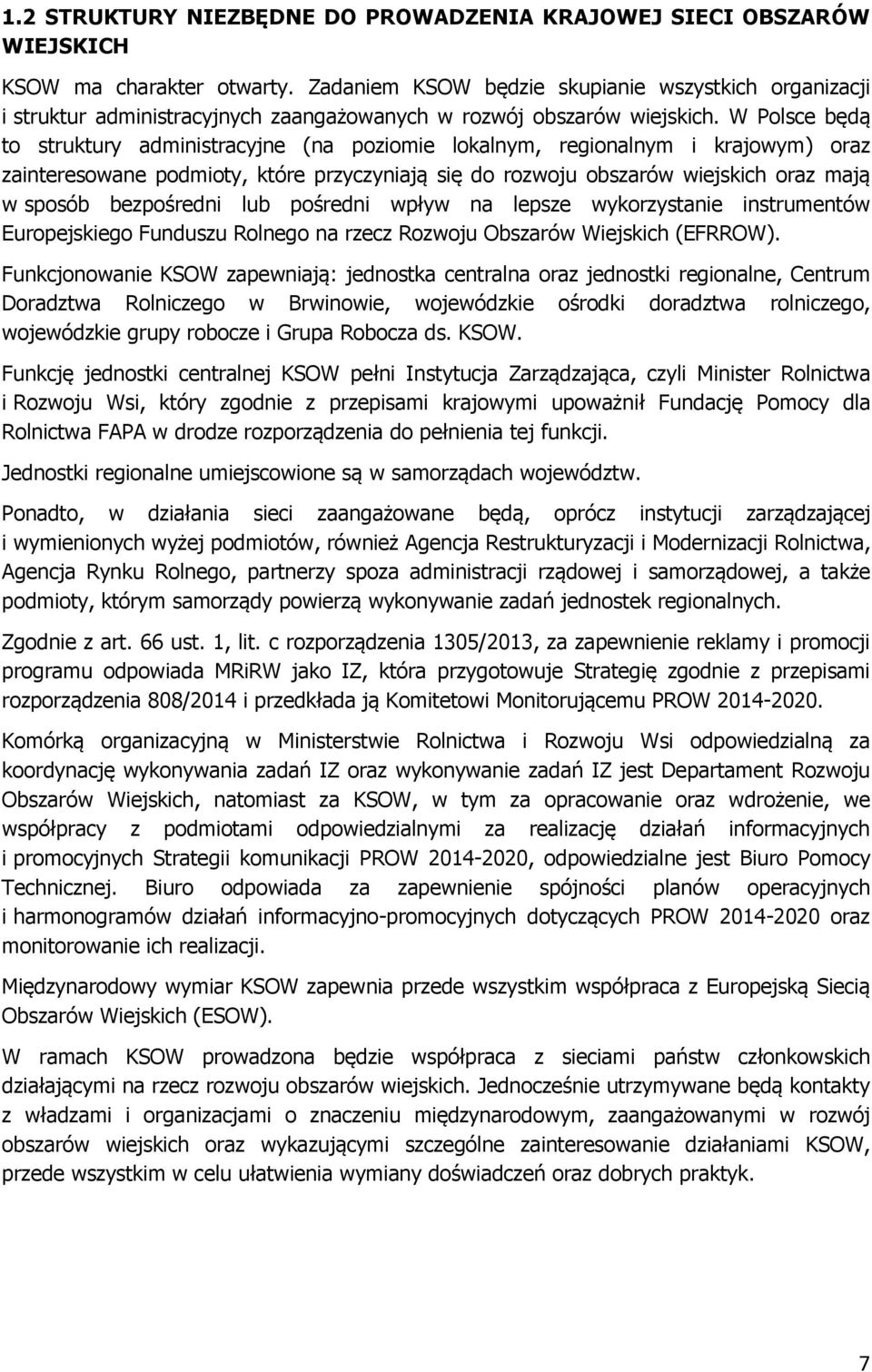 1.2 STRUKTURY NIEZBĘDNE DO PROWADZENIA KRAJOWEJ SIECI OBSZARÓW WIEJSKICH

KSOW ma charakter otwarty. Zadaniem KSOW będzie skupianie wszystkich organizacji i struktur administracyjnych zaangażowanych w rozwój obszarów wiejskich. W Polsce będą to struktury administracyjne (na poziomie lokalnym, regionalnym i krajowym) oraz zainteresowane podmioty, które przyczyniają się do rozwoju obszarów wiejskich oraz mają w sposób bezpośredni lub pośredni wpływ na lepsze wykorzystanie instrumentów Europejskiego Funduszu Rolnego na rzecz Rozwoju Obszarów Wiejskich (EFRROW).

Funkcjonowanie KSOW zapewniają: jednostka centralna oraz jednostki regionalne, Centrum Doradztwa Rolniczego w Brwinowie, wojewódzkie ośrodki doradztwa rolniczego, wojewódzkie grupy robocze i Grupa Robocza ds. KSOW.

Funkcję jednostki centralnej KSOW pełni Instytucja Zarządzająca, czyli Minister Rolnictwa i Rozwoju Wsi, który zgodnie z przepisami krajowymi upoważnił Fundację Pomocy dla Rolnictwa FAPA w drodze rozporządzenia do pełnienia tej funkcji.

Jednostki regionalne umiejscowione są w samorządach województw.

Ponadto, w działania sieci zaangażowane będą, oprócz instytucji zarządzającej i wymienionych wyżej podmiotów, również Agencja Restrukturyzacji i Modernizacji Rolnictwa, Agencja Rynku Rolnego, partnerzy spoza administracji rządowej i samorządowej, a także podmioty, którym samorządy powierzą wykonywanie zadań jednostek regionalnych.

Zgodnie z art. 66 ust. 1, lit. c rozporządzenia 1305/2013, za zapewnienie reklamy i promocji programu odpowiada MRiRW jako IZ, która przygotowuje Strategię zgodnie z przepisami rozporządzenia 808/2014 i przedkłada ją Komitetowi Monitorującemu PROW 2014-2020.

Komórką organizacyjną w Ministerstwie Rolnictwa i Rozwoju Wsi odpowiedzialną za koordynację wykonywania zadań IZ oraz wykonywanie zadań IZ jest Departament Rozwoju Obszarów Wiejskich, natomiast za KSOW, w tym za opracowanie oraz wdrożenie, we współpracy z podmiotami odpowiedzialnymi za realizację działań informacyjnych i promocyjnych Strategii komunikacji PROW 2014-2020, odpowiedzialne jest Biuro Pomocy Technicznej. Biuro odpowiada za zapewnienie spójności planów operacyjnych i harmonogramów działań informacyjno-promocyjnych dotyczących PROW 2014-2020 oraz monitorowanie ich realizacji.

Międzynarodowy wymiar KSOW zapewnia przede wszystkim współpraca z Europejską Siecią Obszarów Wiejskich (ESOW).

W ramach KSOW prowadzona będzie współpraca z sieciami państw członkowskich działającymi na rzecz rozwoju obszarów wiejskich. Jednocześnie utrzymywane będą kontakty z władzami i organizacjami o znaczeniu międzynarodowym, zaangażowanymi w rozwój obszarów wiejskich oraz wykazującymi szczególne zainteresowanie działaniami KSOW, przede wszystkim w celu ułatwienia wymiany doświadczeń oraz dobrych praktyk.

7